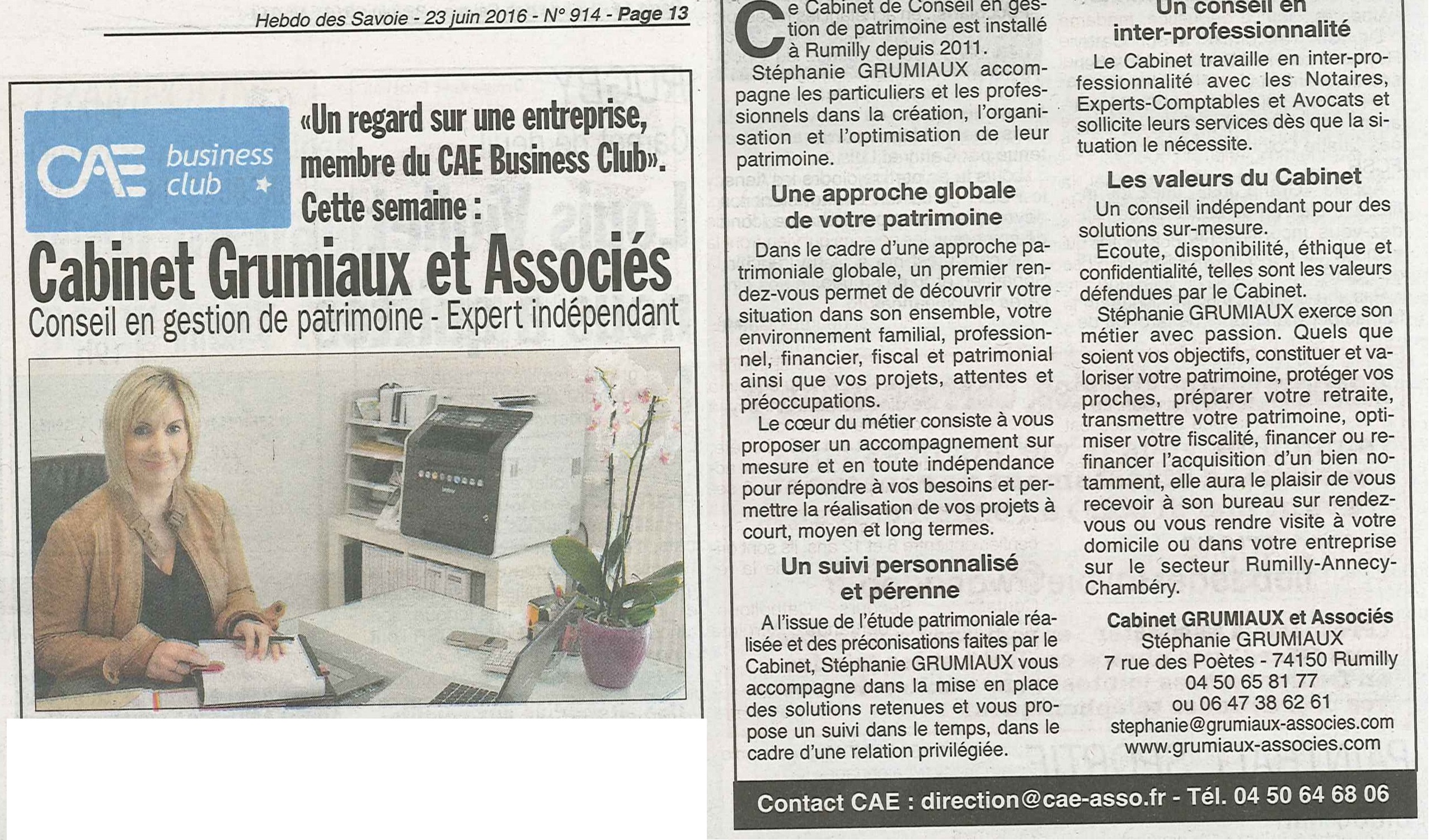 Hebdo des Savoie - 23 juin 2016 - N° 914 - Page 13

CAE business club

«Un regard sur une entreprise, membre du CAE Business Club». Cette semaine :

Cabinet Grumiaux et Associés

Conseil en gestion de patrimoine - Expert indépendant

Ce Cabinet de Conseil en gestion de patrimoine est installé à Rumilly depuis 2011.

Stéphanie GRUMIAUX accompagne les particuliers et les professionnels dans la création, l'organisation et l'optimisation de leur patrimoine.

Une approche globale de votre patrimoine

Dans le cadre d'une approche patrimoniale globale, un premier rendez-vous permet de découvrir votre situation dans son ensemble, votre environnement familial, professionnel, financier, fiscal et patrimonial ainsi que vos projets, attentes et préoccupations.

Le cœur du métier consiste à vous proposer un accompagnement sur mesure et en toute indépendance pour répondre à vos besoins et permettre la réalisation de vos projets à court, moyen et long termes.

Un suivi personnalisé et pérenne

A l'issue de l'étude patrimoniale réalisée et des préconisations faites par le Cabinet, Stéphanie GRUMIAUX vous accompagne dans la mise en place des solutions retenues et vous propose un suivi dans le temps, dans le cadre d'une relation privilégiée.

Un conseil en inter-professionnalité

Le Cabinet travaille en inter-professionnalité avec les Notaires, Experts-Comptables et Avocats et sollicite leurs services dès que la situation le nécessite.

Les valeurs du Cabinet

Un conseil indépendant pour des solutions sur-mesure.

Ecoute, disponibilité, éthique et confidentialité, telles sont les valeurs défendues par le Cabinet.

Stéphanie GRUMIAUX exerce son métier avec passion. Quels que soient vos objectifs, constituer et valoriser votre patrimoine, protéger vos proches, préparer votre retraite, transmettre votre patrimoine, optimiser votre fiscalité, financer ou refinancer l'acquisition d'un bien notamment, elle aura le plaisir de vous recevoir à son bureau sur rendez-vous ou vous rendre visite à votre domicile ou dans votre entreprise sur le secteur Rumilly-Annecy-Chambéry.

Cabinet GRUMIAUX et Associés
Stéphanie GRUMIAUX
7 rue des Poètes - 74150 Rumilly
04 50 65 81 77
ou 06 47 38 62 61
stephanie@grumiaux-associes.com
www.grumiaux-associes.com

Contact CAE : direction@cae-asso.fr - Tél. 04 50 64 68 06